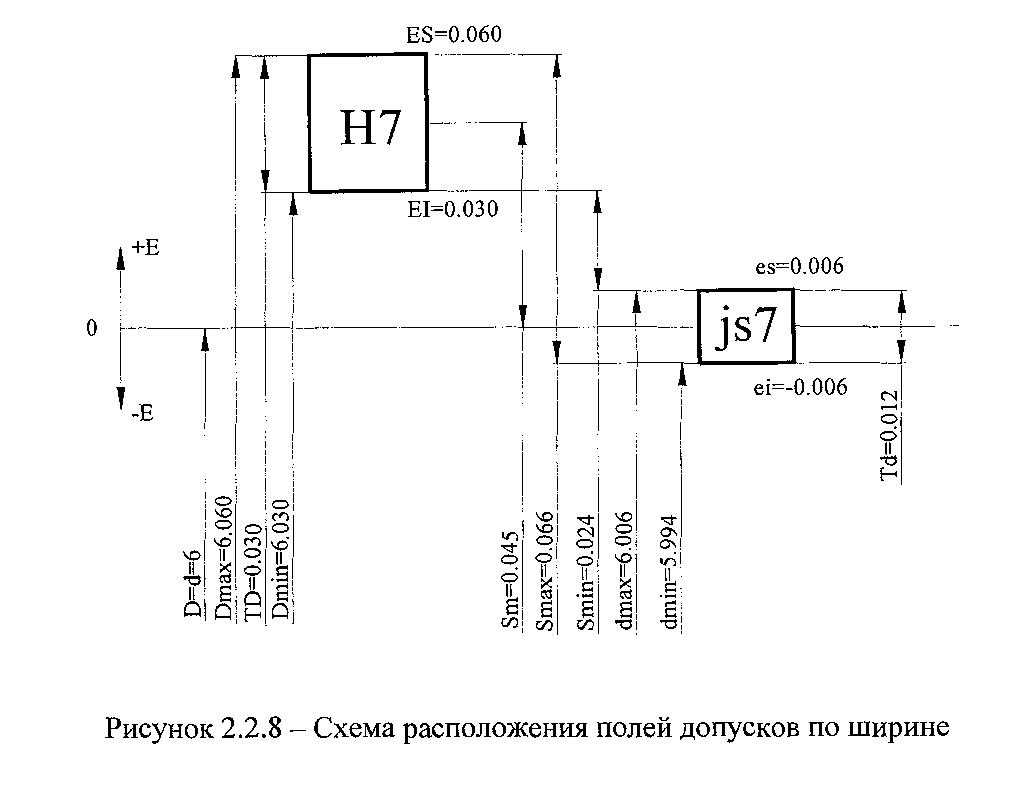 ES=0.060

H7

EI=0.030

+E

0

-E

es=0.006

js7

ei=-0.006

Td=0.012

D=d=6
Dmax=6.060
TD=0.030
Dmin=6.030

Sm=0.045
Smax=0.066
Smin=0.024
dmax=6.006
dmin=5.994

Рисунок 2.2.8 – Схема расположения полей допусков по ширине